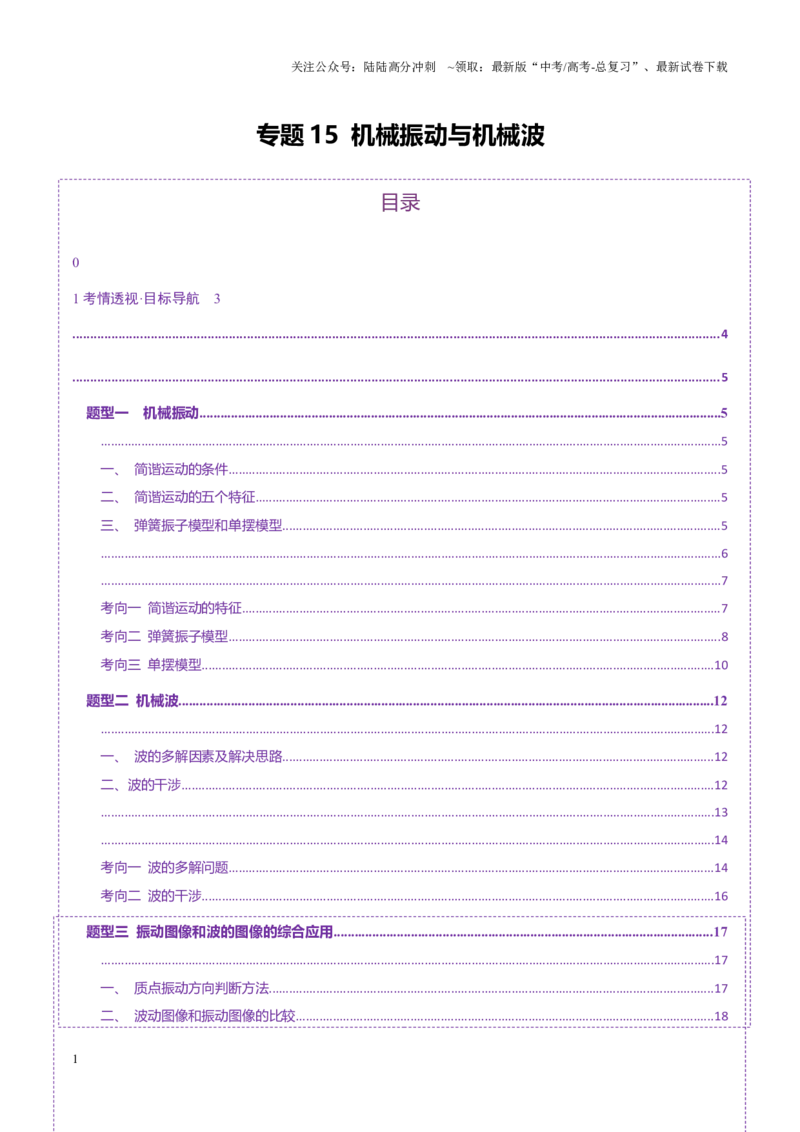 关注公众号：陆陆高分冲刺 ~领取：最新版“中考/高考-总复习”、最新试卷下载

专题15 机械振动与机械波

目录

0

1考情透视·目标导航 3

4

5

题型一 机械振动 5

5

一、 简谐运动的条件 5

二、 简谐运动的五个特征 5

三、 弹簧振子模型和单摆模型 5

6

7

考向一 简谐运动的特征 7

考向二 弹簧振子模型 8

考向三 单摆模型 10

题型二 机械波 12

12

一、 波的多解因素及解决思路 12

二、波的干涉 12

13

14

考向一 波的多解问题 14

考向二 波的干涉 16

题型三 振动图像和波的图像的综合应用 17

17

一、 质点振动方向判断方法 17

二、 波动图像和振动图像的比较 18

1